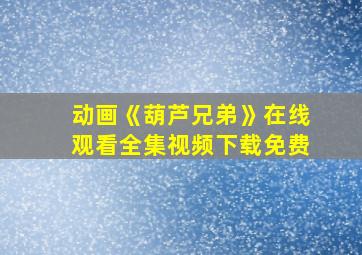 动画《葫芦兄弟》在线观看全集视频下载免费